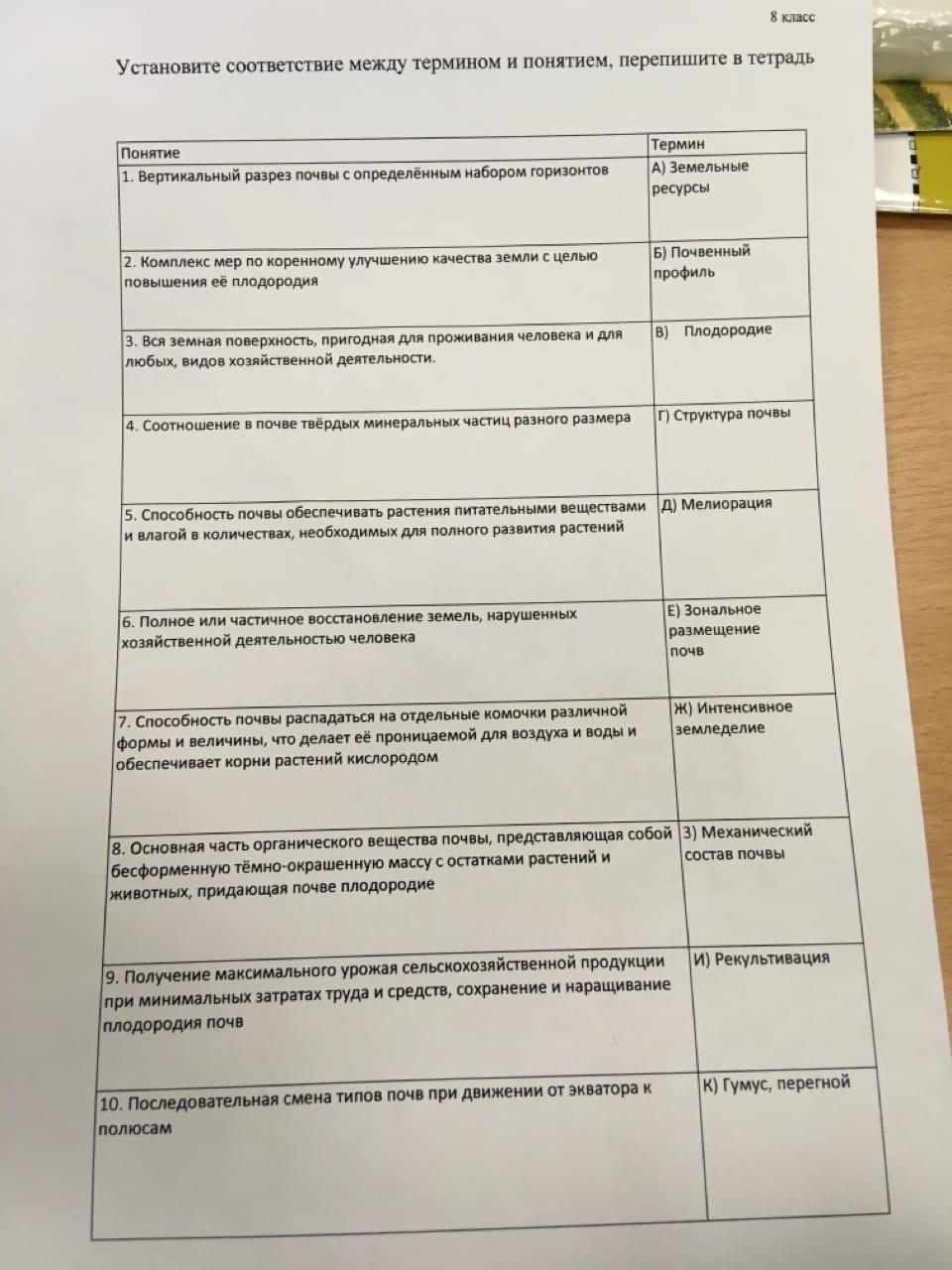 8 класс

Установите соответствие между термином и понятием, перепишите в тетрадь

| Понятие | Термин |
|---|---|
| 1. Вертикальный разрез почвы с определённым набором горизонтов | А) Земельные ресурсы |
| 2. Комплекс мер по коренному улучшению качества земли с целью повышения её плодородия | Б) Почвенный профиль |
| 3. Вся земная поверхность, пригодная для проживания человека и для любых, видов хозяйственной деятельности. | В) Плодородие |
| 4. Соотношение в почве твёрдых минеральных частиц разного размера | Г) Структура почвы |
| 5. Способность почвы обеспечивать растения питательными веществами и влагой в количествах, необходимых для полного развития растений | Д) Мелиорация |
| 6. Полное или частичное восстановление земель, нарушенных хозяйственной деятельностью человека | Е) Зональное размещение почв |
| 7. Способность почвы распадаться на отдельные комочки различной формы и величины, что делает её проницаемой для воздуха и воды и обеспечивает корни растений кислородом | Ж) Интенсивное земледелие |
| 8. Основная часть органического вещества почвы, представляющая собой бесформенную тёмно-окрашенную массу с остатками растений и животных, придающая почве плодородие | З) Механический состав почвы |
| 9. Получение максимального урожая сельскохозяйственной продукции при минимальных затратах труда и средств, сохранение и наращивание плодородия почв | И) Рекультивация |
| 10. Последовательная смена типов почв при движении от экватора к полюсам | К) Гумус, перегной |